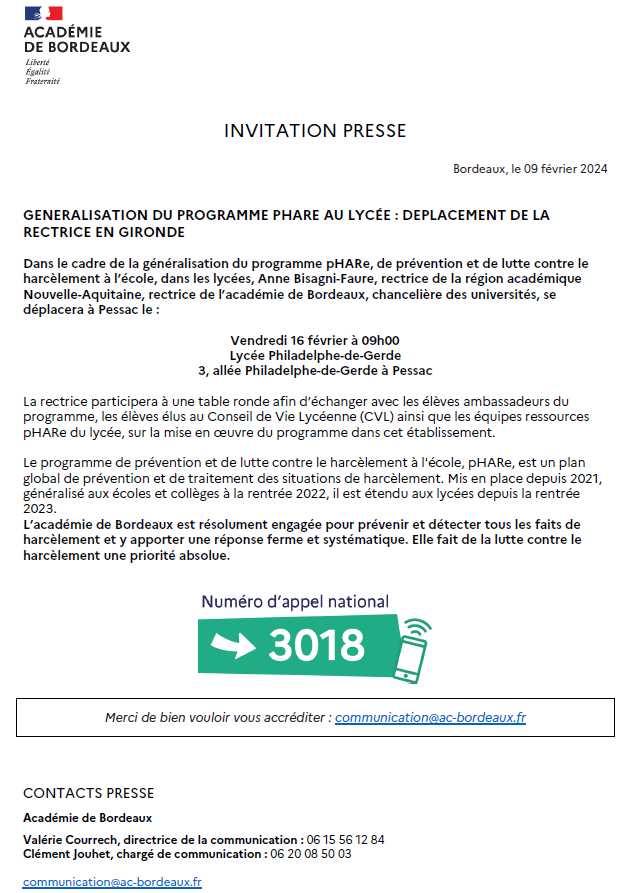 ACADÉMIE
DE BORDEAUX
Liberté
Égalité
Fraternité

INVITATION PRESSE

Bordeaux, le 09 février 2024

GENERALISATION DU PROGRAMME PHARE AU LYCÉE : DEPLACEMENT DE LA RECTRICE EN GIRONDE

Dans le cadre de la généralisation du programme pHARe, de prévention et de lutte contre le harcèlement à l'école, dans les lycées, Anne Bisagni-Faure, rectrice de la région académique Nouvelle-Aquitaine, rectrice de l'académie de Bordeaux, chancelière des universités, se déplacera à Pessac le :

Vendredi 16 février à 09h00
Lycée Philadelphe-de-Gerde
3, allée Philadelphe-de-Gerde à Pessac

La rectrice participera à une table ronde afin d'échanger avec les élèves ambassadeurs du programme, les élèves élus au Conseil de Vie Lycéenne (CVL) ainsi que les équipes ressources pHARe du lycée, sur la mise en œuvre du programme dans cet établissement.

Le programme de prévention et de lutte contre le harcèlement à l'école, pHARe, est un plan global de prévention et de traitement des situations de harcèlement. Mis en place depuis 2021, généralisé aux écoles et collèges à la rentrée 2022, il est étendu aux lycées depuis la rentrée 2023.
L'académie de Bordeaux est résolument engagée pour prévenir et détecter tous les faits de harcèlement et y apporter une réponse ferme et systématique. Elle fait de la lutte contre le harcèlement une priorité absolue.

Numéro d'appel national
3018

Merci de bien vouloir vous accréditer : communication@ac-bordeaux.fr

CONTACTS PRESSE
Académie de Bordeaux
Valérie Courrech, directrice de la communication : 06 15 56 12 84
Clément Jouhet, chargé de communication : 06 20 08 50 03

communication@ac-bordeaux.fr